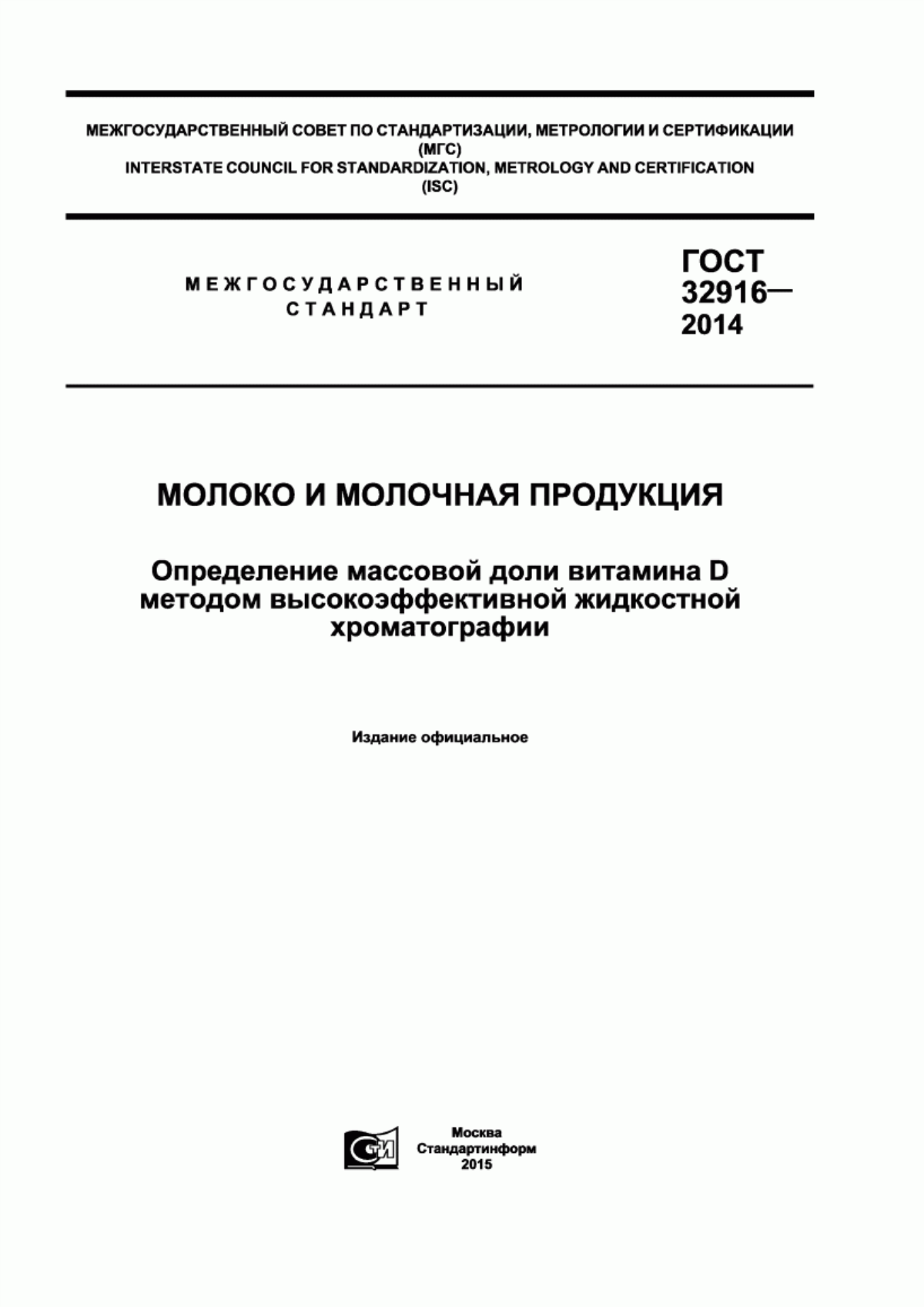 МЕЖГОСУДАРСТВЕННЫЙ СОВЕТ ПО СТАНДАРТИЗАЦИИ, МЕТРОЛОГИИ И СЕРТИФИКАЦИИ
(МГС)
INTERSTATE COUNCIL FOR STANDARDIZATION, METROLOGY AND CERTIFICATION
(ISC)

МЕЖГОСУДАРСТВЕННЫЙ
СТАНДАРТ

ГОСТ
32916—
2014

МОЛОКО И МОЛОЧНАЯ ПРОДУКЦИЯ

Определение массовой доли витамина D методом высокоэффективной жидкостной хроматографии

Издание официальное

СТИ

Москва
Стандартинформ
2015